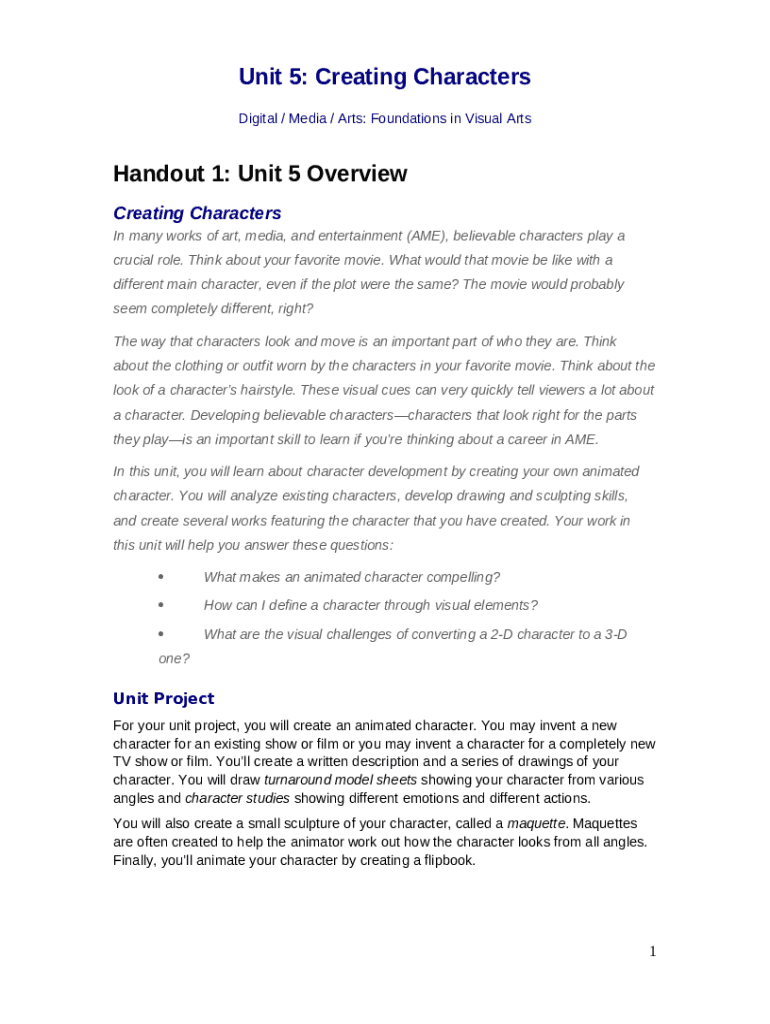 Unit 5: Creating Characters

Digital / Media / Arts: Foundations in Visual Arts

Handout 1: Unit 5 Overview

Creating Characters

In many works of art, media, and entertainment (AME), believable characters play a crucial role. Think about your favorite movie. What would that movie be like with a different main character, even if the plot were the same? The movie would probably seem completely different, right?

The way that characters look and move is an important part of who they are. Think about the clothing or outfit worn by the characters in your favorite movie. Think about the look of a character's hairstyle. These visual cues can very quickly tell viewers a lot about a character. Developing believable characters—characters that look right for the parts they play—is an important skill to learn if you're thinking about a career in AME.

In this unit, you will learn about character development by creating your own animated character. You will analyze existing characters, develop drawing and sculpting skills, and create several works featuring the character that you have created. Your work in this unit will help you answer these questions:

• What makes an animated character compelling?

• How can I define a character through visual elements?

• What are the visual challenges of converting a 2-D character to a 3-D one?

Unit Project

For your unit project, you will create an animated character. You may invent a new character for an existing show or film or you may invent a character for a completely new TV show or film. You'll create a written description and a series of drawings of your character. You will draw turnaround model sheets showing your character from various angles and character studies showing different emotions and different actions.

You will also create a small sculpture of your character, called a maquette. Maquettes are often created to help the animator work out how the character looks from all angles. Finally, you'll animate your character by creating a flipbook.

1